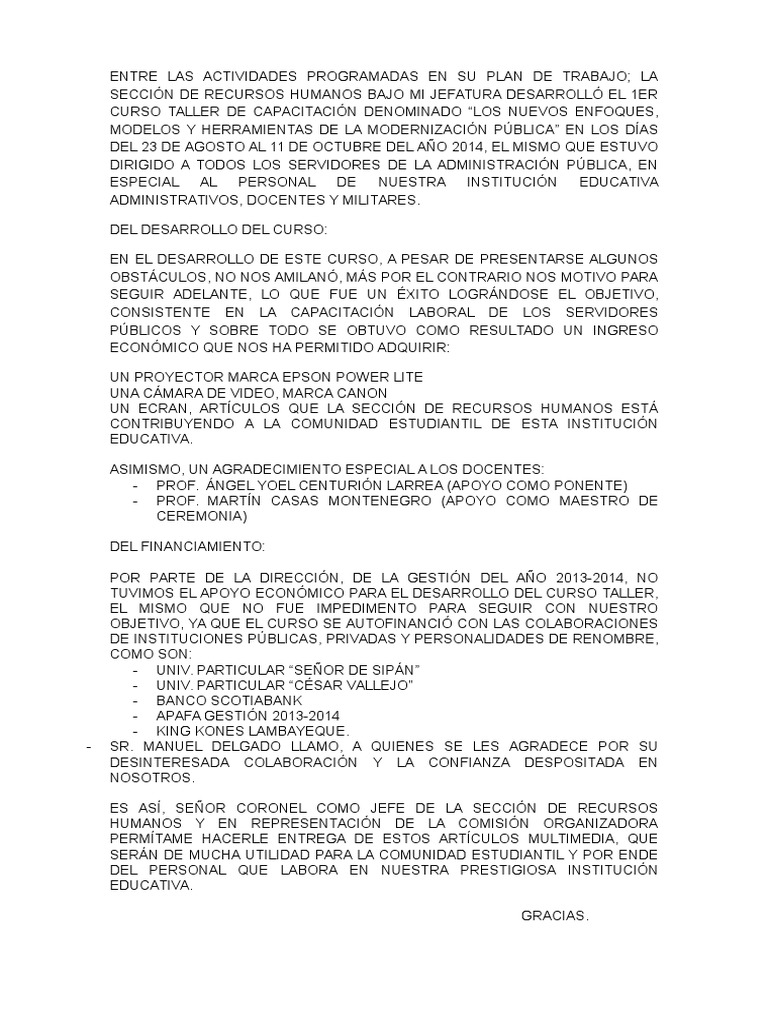 ENTRE LAS ACTIVIDADES PROGRAMADAS EN SU PLAN DE TRABAJO; LA SECCIÓN DE RECURSOS HUMANOS BAJO MI JEFATURA DESARROLLÓ EL 1ER CURSO TALLER DE CAPACITACIÓN DENOMINADO "LOS NUEVOS ENFOQUES, MODELOS Y HERRAMIENTAS DE LA MODERNIZACIÓN PÚBLICA" EN LOS DÍAS DEL 23 DE AGOSTO AL 11 DE OCTUBRE DEL AÑO 2014, EL MISMO QUE ESTUVO DIRIGIDO A TODOS LOS SERVIDORES DE LA ADMINISTRACIÓN PÚBLICA, EN ESPECIAL AL PERSONAL DE NUESTRA INSTITUCIÓN EDUCATIVA ADMINISTRATIVOS, DOCENTES Y MILITARES.

DEL DESARROLLO DEL CURSO:

EN EL DESARROLLO DE ESTE CURSO, A PESAR DE PRESENTARSE ALGUNOS OBSTÁCULOS, NO NOS AMILANÓ, MÁS POR EL CONTRARIO NOS MOTIVO PARA SEGUIR ADELANTE, LO QUE FUE UN ÉXITO LOGRÁNDOSE EL OBJETIVO, CONSISTENTE EN LA CAPACITACIÓN LABORAL DE LOS SERVIDORES PÚBLICOS Y SOBRE TODO SE OBTUVO COMO RESULTADO UN INGRESO ECONÓMICO QUE NOS HA PERMITIDO ADQUIRIR:

UN PROYECTOR MARCA EPSON POWER LITE
UNA CÁMARA DE VIDEO, MARCA CANON
UN ECRAN, ARTÍCULOS QUE LA SECCIÓN DE RECURSOS HUMANOS ESTÁ CONTRIBUYENDO A LA COMUNIDAD ESTUDIANTIL DE ESTA INSTITUCIÓN EDUCATIVA.

ASIMISMO, UN AGRADECIMIENTO ESPECIAL A LOS DOCENTES:
- PROF. ÁNGEL YOEL CENTURIÓN LARREA (APOYO COMO PONENTE)
- PROF. MARTÍN CASAS MONTENEGRO (APOYO COMO MAESTRO DE CEREMONIA)

DEL FINANCIAMIENTO:

POR PARTE DE LA DIRECCIÓN, DE LA GESTIÓN DEL AÑO 2013-2014, NO TUVIMOS EL APOYO ECONÓMICO PARA EL DESARROLLO DEL CURSO TALLER, EL MISMO QUE NO FUE IMPEDIMENTO PARA SEGUIR CON NUESTRO OBJETIVO, YA QUE EL CURSO SE AUTOFINANCIÓ CON LAS COLABORACIONES DE INSTITUCIONES PÚBLICAS, PRIVADAS Y PERSONALIDADES DE RENOMBRE, COMO SON:
- UNIV. PARTICULAR "SEÑOR DE SIPÁN"
- UNIV. PARTICULAR "CÉSAR VALLEJO"
- BANCO SCOTIABANK
- APAFA GESTIÓN 2013-2014
- KING KONES LAMBAYEQUE.
- SR. MANUEL DELGADO LLAMO, A QUIENES SE LES AGRADECE POR SU DESINTERESADA COLABORACIÓN Y LA CONFIANZA DESPOSITADA EN NOSOTROS.

ES ASÍ, SEÑOR CORONEL COMO JEFE DE LA SECCIÓN DE RECURSOS HUMANOS Y EN REPRESENTACIÓN DE LA COMISIÓN ORGANIZADORA PERMÍTAME HACERLE ENTREGA DE ESTOS ARTÍCULOS MULTIMEDIA, QUE SERÁN DE MUCHA UTILIDAD PARA LA COMUNIDAD ESTUDIANTIL Y POR ENDE DEL PERSONAL QUE LABORA EN NUESTRA PRESTIGIOSA INSTITUCIÓN EDUCATIVA.

GRACIAS.